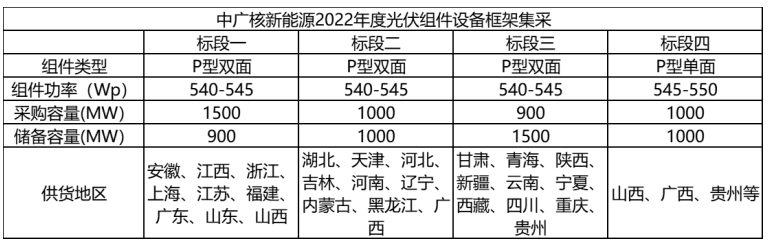 中广核新能源2022年度光伏组件设备框架集采

| | 标段一 | 标段二 | 标段三 | 标段四 |
|---|---|---|---|---|
| 组件类型 | P型双面 | P型双面 | P型双面 | P型单面 |
| 组件功率（Wp) | 540-545 | 540-545 | 540-545 | 545-550 |
| 采购容量(MW) | 1500 | 1000 | 900 | 1000 |
| 储备容量(MW) | 900 | 1000 | 1500 | 1000 |
| 供货地区 | 安徽、江西、浙江、上海、江苏、福建、广东、山东、山西 | 湖北、天津、河北、吉林、河南、辽宁、内蒙古、黑龙江、广西 | 甘肃、青海、陕西、新疆、云南、宁夏、西藏、四川、重庆、贵州 | 山西、广西、贵州等 |